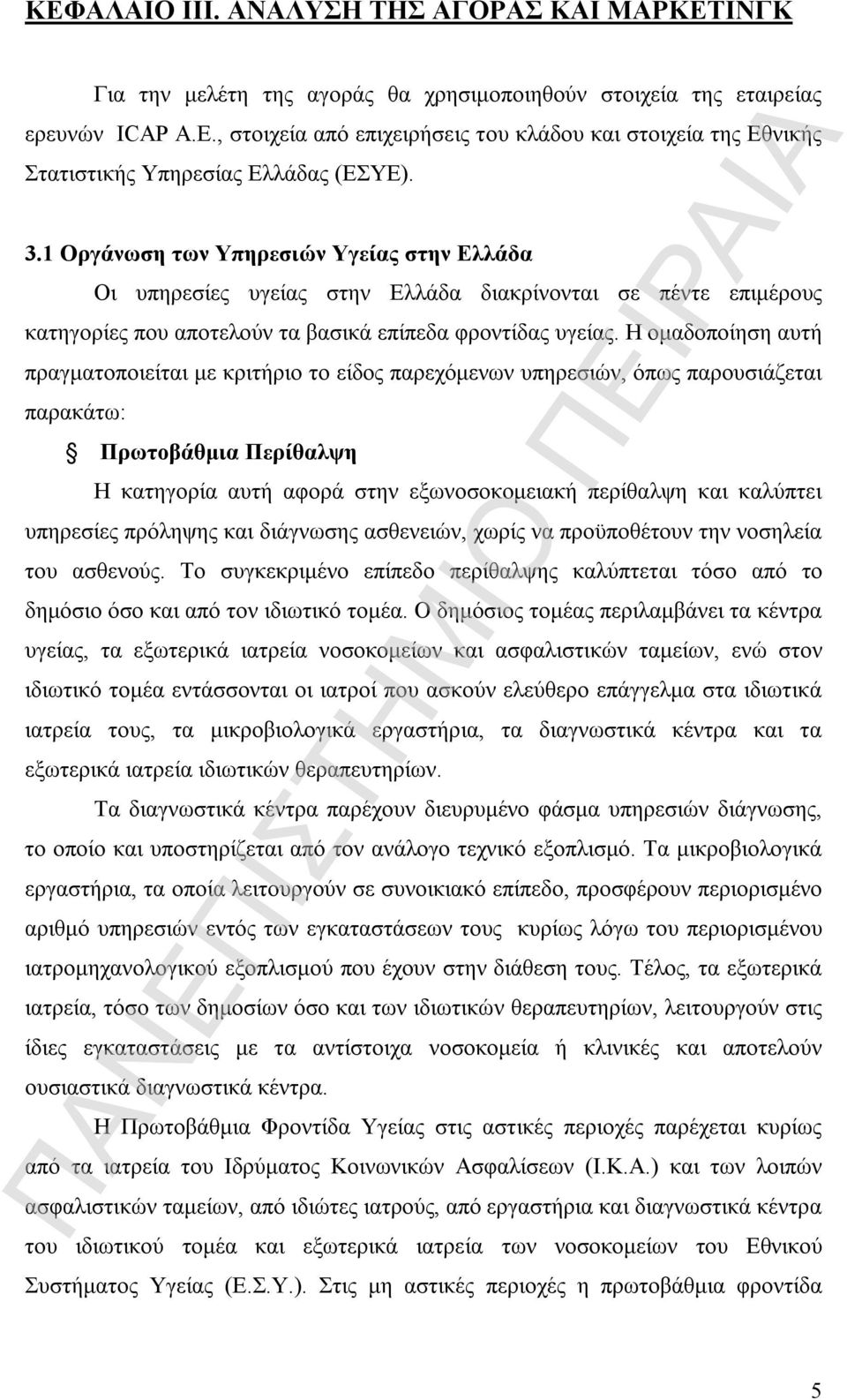 ΚΕΦΑΛΑΙΟ ΙΙΙ. ΑΝΑΛΥΣΗ ΤΗΣ ΑΓΟΡΑΣ ΚΑΙ ΜΑΡΚΕΤΙΝΓΚ

Για την μελέτη της αγοράς θα χρησιμοποιηθούν στοιχεία της εταιρείας ερευνών ICAP A.E., στοιχεία από επιχειρήσεις του κλάδου και στοιχεία της Εθνικής Στατιστικής Υπηρεσίας Ελλάδας (ΕΣΥΕ).

3.1 Οργάνωση των Υπηρεσιών Υγείας στην Ελλάδα

Οι υπηρεσίες υγείας στην Ελλάδα διακρίνονται σε πέντε επιμέρους κατηγορίες που αποτελούν τα βασικά επίπεδα φροντίδας υγείας. Η ομαδοποίηση αυτή πραγματοποιείται με κριτήριο το είδος παρεχόμενων υπηρεσιών, όπως παρουσιάζεται παρακάτω:

Πρωτοβάθμια Περίθαλψη

Η κατηγορία αυτή αφορά στην εξωνοσοκομειακή περίθαλψη και καλύπτει υπηρεσίες πρόληψης και διάγνωσης ασθενειών, χωρίς να προϋποθέτουν την νοσηλεία του ασθενούς. Το συγκεκριμένο επίπεδο περίθαλψης καλύπτεται τόσο από το δημόσιο όσο και από τον ιδιωτικό τομέα. Ο δημόσιος τομέας περιλαμβάνει τα κέντρα υγείας, τα εξωτερικά ιατρεία νοσοκομείων και ασφαλιστικών ταμείων, ενώ στον ιδιωτικό τομέα εντάσσονται οι ιατροί που ασκούν ελεύθερο επάγγελμα στα ιδιωτικά ιατρεία τους, τα μικροβιολογικά εργαστήρια, τα διαγνωστικά κέντρα και τα εξωτερικά ιατρεία ιδιωτικών θεραπευτηρίων.

Τα διαγνωστικά κέντρα παρέχουν διευρυμένο φάσμα υπηρεσιών διάγνωσης, το οποίο και υποστηρίζεται από τον ανάλογο τεχνικό εξοπλισμό. Τα μικροβιολογικά εργαστήρια, τα οποία λειτουργούν σε συνοικιακό επίπεδο, προσφέρουν περιορισμένο αριθμό υπηρεσιών εντός των εγκαταστάσεων τους κυρίως λόγω του περιορισμένου ιατρομηχανολογικού εξοπλισμού που έχουν στην διάθεση τους. Τέλος, τα εξωτερικά ιατρεία, τόσο των δημοσίων όσο και των ιδιωτικών θεραπευτηρίων, λειτουργούν στις ίδιες εγκαταστάσεις με τα αντίστοιχα νοσοκομεία ή κλινικές και αποτελούν ουσιαστικά διαγνωστικά κέντρα.

Η Πρωτοβάθμια Φροντίδα Υγείας στις αστικές περιοχές παρέχεται κυρίως από τα ιατρεία του Ιδρύματος Κοινωνικών Ασφαλίσεων (Ι.Κ.Α.) και των λοιπών ασφαλιστικών ταμείων, από ιδιώτες ιατρούς, από εργαστήρια και διαγνωστικά κέντρα του ιδιωτικού τομέα και εξωτερικά ιατρεία των νοσοκομείων του Εθνικού Συστήματος Υγείας (Ε.Σ.Υ.). Στις μη αστικές περιοχές η πρωτοβάθμια φροντίδα

5

ΠΑΝΕΠΙΣΤΗΜΙΟ ΠΕΙΡΑΙΑ